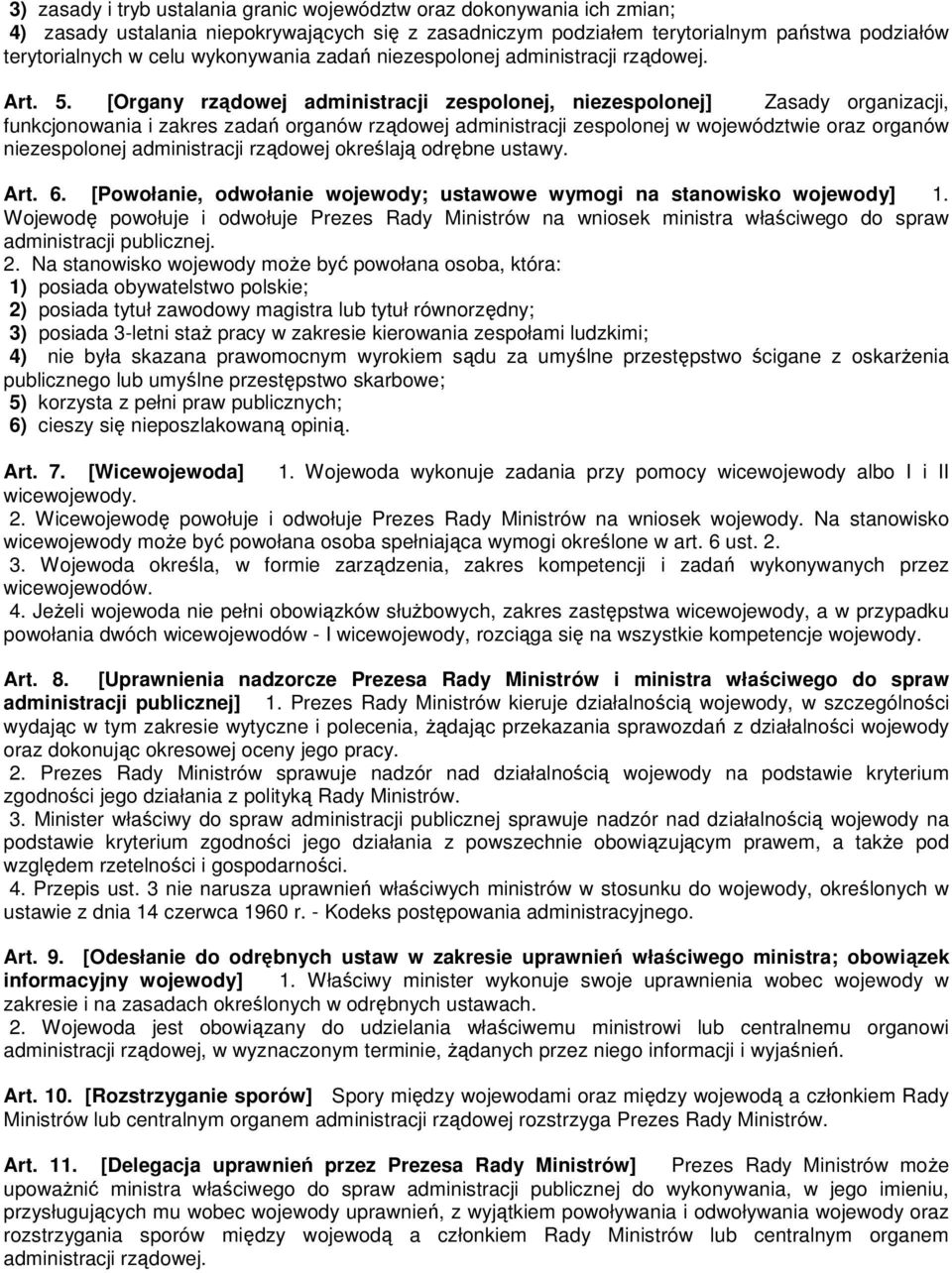 3) zasady i tryb ustalania granic województw oraz dokonywania ich zmian;
4) zasady ustalania niepokrywających się z zasadniczym podziałem terytorialnym państwa podziałów terytorialnych w celu wykonywania zadań niezespolonej administracji rządowej.

Art. 5. [Organy rządowej administracji zespolonej, niezespolonej] Zasady organizacji, funkcjonowania i zakres zadań organów rządowej administracji zespolonej w województwie oraz organów niezespolonej administracji rządowej określają odrębne ustawy.

Art. 6. [Powołanie, odwołanie wojewody; ustawowe wymogi na stanowisko wojewody] 1. Wojewodę powołuje i odwołuje Prezes Rady Ministrów na wniosek ministra właściwego do spraw administracji publicznej.
2. Na stanowisko wojewody może być powołana osoba, która:
1) posiada obywatelstwo polskie;
2) posiada tytuł zawodowy magistra lub tytuł równorzędny;
3) posiada 3-letni staż pracy w zakresie kierowania zespołami ludzkimi;
4) nie była skazana prawomocnym wyrokiem sądu za umyślne przestępstwo ścigane z oskarżenia publicznego lub umyślne przestępstwo skarbowe;
5) korzysta z pełni praw publicznych;
6) cieszy się nieposzlakowaną opinią.

Art. 7. [Wicewojewoda] 1. Wojewoda wykonuje zadania przy pomocy wicewojewody albo I i II wicewojewody.
2. Wicewojewodę powołuje i odwołuje Prezes Rady Ministrów na wniosek wojewody. Na stanowisko wicewojewody może być powołana osoba spełniająca wymogi określone w art. 6 ust. 2.
3. Wojewoda określa, w formie zarządzenia, zakres kompetencji i zadań wykonywanych przez wicewojewodów.
4. Jeżeli wojewoda nie pełni obowiązków służbowych, zakres zastępstwa wicewojewody, a w przypadku powołania dwóch wicewojewodów - I wicewojewody, rozciąga się na wszystkie kompetencje wojewody.

Art. 8. [Uprawnienia nadzorcze Prezesa Rady Ministrów i ministra właściwego do spraw administracji publicznej] 1. Prezes Rady Ministrów kieruje działalnością wojewody, w szczególności wydając w tym zakresie wytyczne i polecenia, żądając przekazania sprawozdań z działalności wojewody oraz dokonując okresowej oceny jego pracy.
2. Prezes Rady Ministrów sprawuje nadzór nad działalnością wojewody na podstawie kryterium zgodności jego działania z polityką Rady Ministrów.
3. Minister właściwy do spraw administracji publicznej sprawuje nadzór nad działalnością wojewody na podstawie kryterium zgodności jego działania z powszechnie obowiązującym prawem, a także pod względem rzetelności i gospodarności.
4. Przepis ust. 3 nie narusza uprawnień właściwych ministrów w stosunku do wojewody, określonych w ustawie z dnia 14 czerwca 1960 r. - Kodeks postępowania administracyjnego.

Art. 9. [Odesłanie do odrębnych ustaw w zakresie uprawnień właściwego ministra; obowiązek informacyjny wojewody] 1. Właściwy minister wykonuje swoje uprawnienia wobec wojewody w zakresie i na zasadach określonych w odrębnych ustawach.
2. Wojewoda jest obowiązany do udzielania właściwemu ministrowi lub centralnemu organowi administracji rządowej, w wyznaczonym terminie, żądanych przez niego informacji i wyjaśnień.

Art. 10. [Rozstrzyganie sporów] Spory między wojewodami oraz między wojewodą a członkiem Rady Ministrów lub centralnym organem administracji rządowej rozstrzyga Prezes Rady Ministrów.

Art. 11. [Delegacja uprawnień przez Prezesa Rady Ministrów] Prezes Rady Ministrów może upoważnić ministra właściwego do spraw administracji publicznej do wykonywania, w jego imieniu, przysługujących mu wobec wojewody uprawnień, z wyjątkiem powoływania i odwoływania wojewody oraz rozstrzygania sporów między wojewodą a członkiem Rady Ministrów lub centralnym organem administracji rządowej.